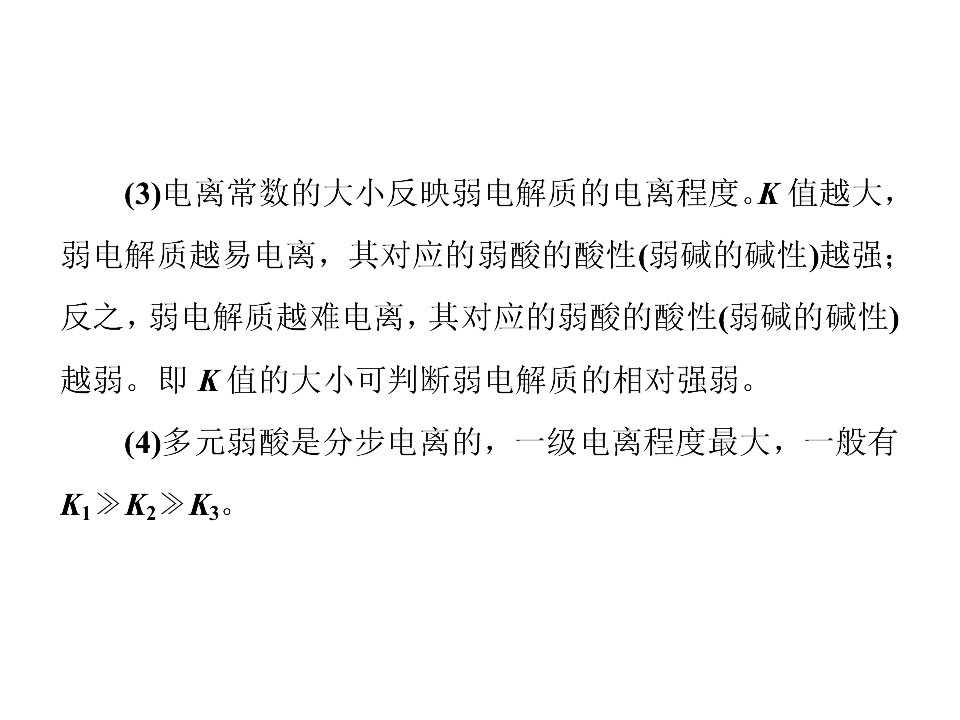 (3)电离常数的大小反映弱电解质的电离程度。K值越大，弱电解质越易电离，其对应的弱酸的酸性(弱碱的碱性)越强；反之，弱电解质越难电离，其对应的弱酸的酸性(弱碱的碱性)越弱。即K值的大小可判断弱电解质的相对强弱。

(4)多元弱酸是分步电离的，一级电离程度最大，一般有$K_1 \gg K_2 \gg K_3$。